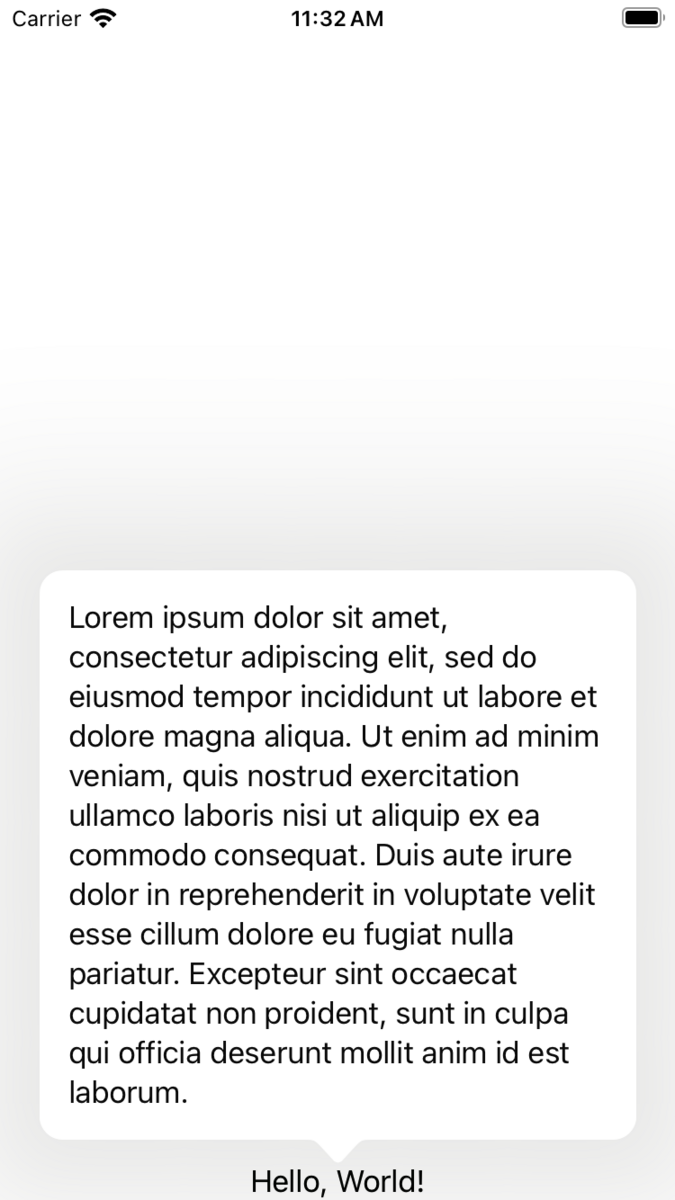 Carrier 11:32 AM

Lorem ipsum dolor sit amet, consectetur adipiscing elit, sed do eiusmod tempor incididunt ut labore et dolore magna aliqua. Ut enim ad minim veniam, quis nostrud exercitation ullamco laboris nisi ut aliquip ex ea commodo consequat. Duis aute irure dolor in reprehenderit in voluptate velit esse cillum dolore eu fugiat nulla pariatur. Excepteur sint occaecat cupidatat non proident, sunt in culpa qui officia deserunt mollit anim id est laborum.

Hello, World!